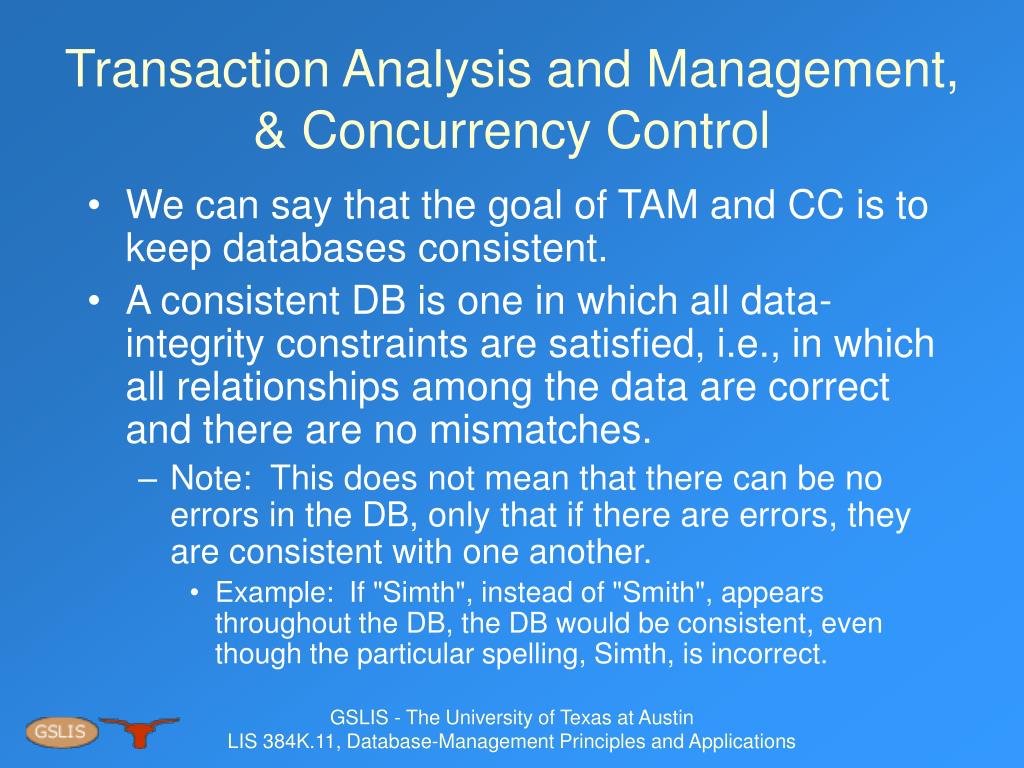 Transaction Analysis and Management, & Concurrency Control

• We can say that the goal of TAM and CC is to keep databases consistent.
• A consistent DB is one in which all data-integrity constraints are satisfied, i.e., in which all relationships among the data are correct and there are no mismatches.
– Note: This does not mean that there can be no errors in the DB, only that if there are errors, they are consistent with one another.
• Example: If "Simth", instead of "Smith", appears throughout the DB, the DB would be consistent, even though the particular spelling, Simth, is incorrect.

GSLIS

GSLIS - The University of Texas at Austin
LIS 384K.11, Database-Management Principles and Applications